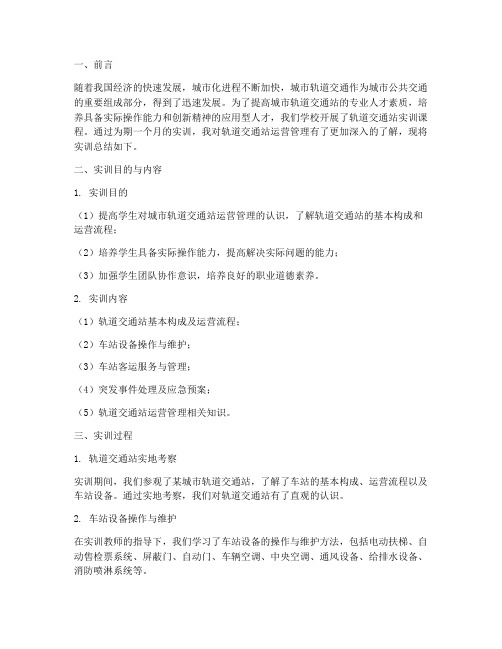 一、前言

随着我国经济的快速发展，城市化进程不断加快，城市轨道交通作为城市公共交通的重要组成部分，得到了迅速发展。为了提高城市轨道交通站的专业人才素质，培养具备实际操作能力和创新精神的应用型人才，我们学校开展了轨道交通站实训课程。通过为期一个月的实训，我对轨道交通站运营管理有了更加深入的了解，现将实训总结如下。

二、实训目的与内容

1. 实训目的

（1）提高学生对城市轨道交通站运营管理的认识，了解轨道交通站的基本构成和运营流程；

（2）培养学生具备实际操作能力，提高解决实际问题的能力；

（3）加强学生团队协作意识，培养良好的职业道德素养。

2. 实训内容

（1）轨道交通站基本构成及运营流程；

（2）车站设备操作与维护；

（3）车站客运服务与管理；

（4）突发事件处理及应急预案；

（5）轨道交通站运营管理相关知识。

三、实训过程

1. 轨道交通站实地考察

实训期间，我们参观了某城市轨道交通站，了解了车站的基本构成、运营流程以及车站设备。通过实地考察，我们对轨道交通站有了直观的认识。

2. 车站设备操作与维护

在实训教师的指导下，我们学习了车站设备的操作与维护方法，包括电动扶梯、自动售检票系统、屏蔽门、自动门、车辆空调、中央空调、通风设备、给排水设备、消防喷淋系统等。